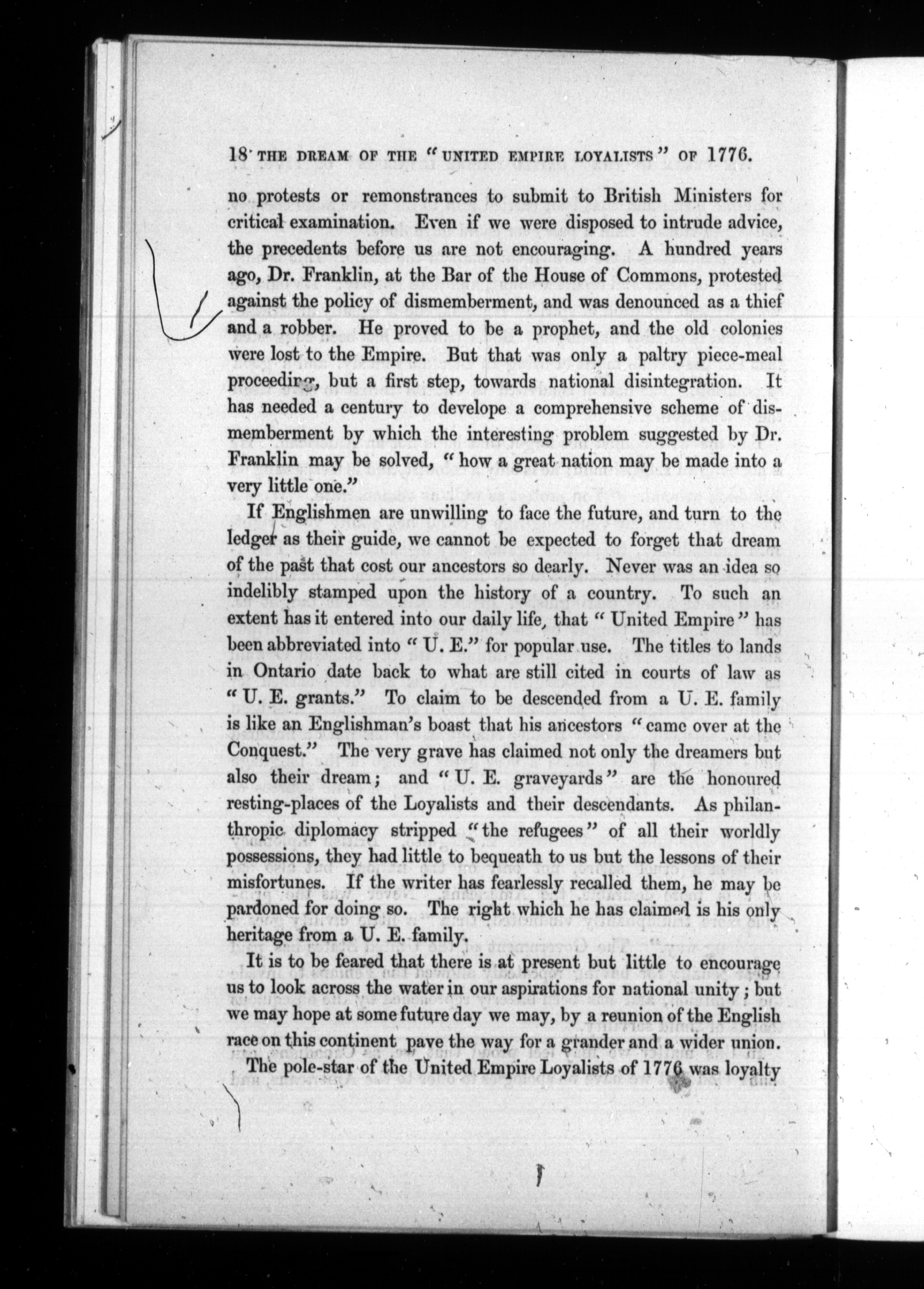 18 THE DREAM OF THE "UNITED EMPIRE LOYALISTS" OF 1776.

no protests or remonstrances to submit to British Ministers for critical examination. Even if we were disposed to intrude advice, the precedents before us are not encouraging. A hundred years ago, Dr. Franklin, at the Bar of the House of Commons, protested against the policy of dismemberment, and was denounced as a thief and a robber. He proved to be a prophet, and the old colonies were lost to the Empire. But that was only a paltry piece-meal proceeding, but a first step, towards national disintegration. It has needed a century to develope a comprehensive scheme of dismemberment by which the interesting problem suggested by Dr. Franklin may be solved, "how a great nation may be made into a very little one."

If Englishmen are unwilling to face the future, and turn to the ledger as their guide, we cannot be expected to forget that dream of the past that cost our ancestors so dearly. Never was an idea so indelibly stamped upon the history of a country. To such an extent has it entered into our daily life, that "United Empire" has been abbreviated into "U. E." for popular use. The titles to lands in Ontario date back to what are still cited in courts of law as "U. E. grants." To claim to be descended from a U. E. family is like an Englishman's boast that his ancestors "came over at the Conquest." The very grave has claimed not only the dreamers but also their dream; and "U. E. graveyards" are the honoured resting-places of the Loyalists and their descendants. As philanthropic diplomacy stripped "the refugees" of all their worldly possessions, they had little to bequeath to us but the lessons of their misfortunes. If the writer has fearlessly recalled them, he may be pardoned for doing so. The right which he has claimed is his only heritage from a U. E. family.

It is to be feared that there is at present but little to encourage us to look across the water in our aspirations for national unity; but we may hope at some future day we may, by a reunion of the English race on this continent pave the way for a grander and a wider union.

The pole-star of the United Empire Loyalists of 1776 was loyalty